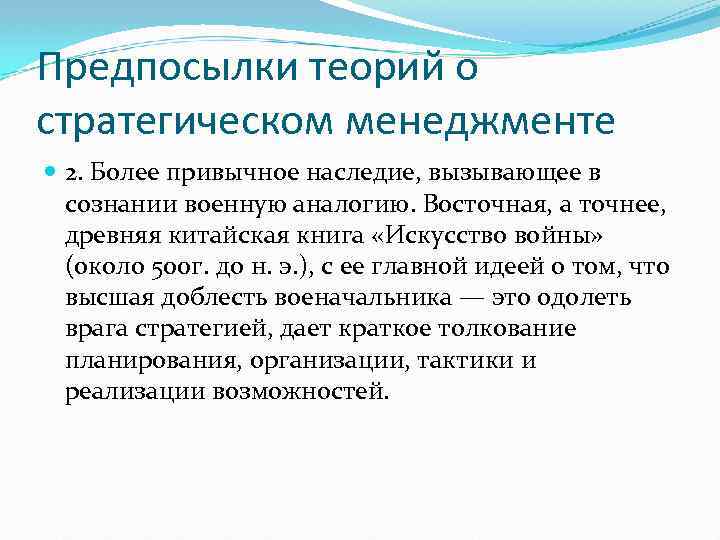 Предпосылки теорий о стратегическом менеджменте

2. Более привычное наследие, вызывающее в сознании военную аналогию. Восточная, а точнее, древняя китайская книга «Искусство войны» (около 500г. до н. э.), с ее главной идеей о том, что высшая доблесть военачальника — это одолеть врага стратегией, дает краткое толкование планирования, организации, тактики и реализации возможностей.